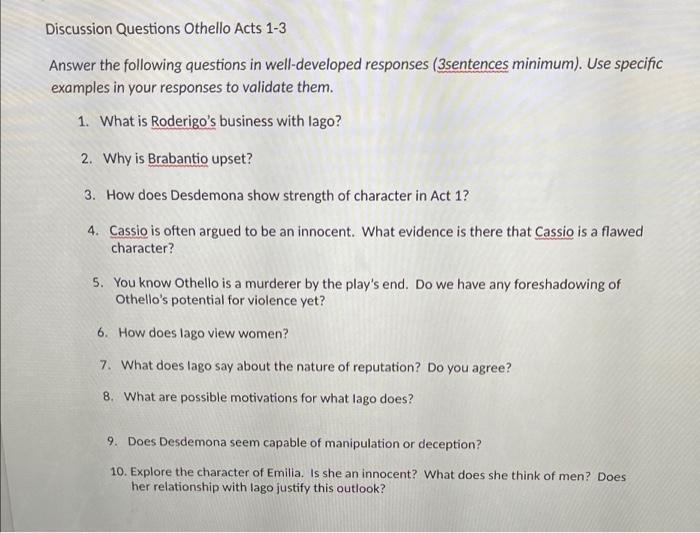 Discussion Questions Othello Acts 1-3

Answer the following questions in well-developed responses (3sentences minimum). Use specific examples in your responses to validate them.

1. What is Roderigo's business with Iago?

2. Why is Brabantio upset?

3. How does Desdemona show strength of character in Act 1?

4. Cassio is often argued to be an innocent. What evidence is there that Cassio is a flawed character?

5. You know Othello is a murderer by the play's end. Do we have any foreshadowing of Othello's potential for violence yet?

6. How does Iago view women?

7. What does Iago say about the nature of reputation? Do you agree?

8. What are possible motivations for what Iago does?

9. Does Desdemona seem capable of manipulation or deception?

10. Explore the character of Emilia. Is she an innocent? What does she think of men? Does her relationship with Iago justify this outlook?